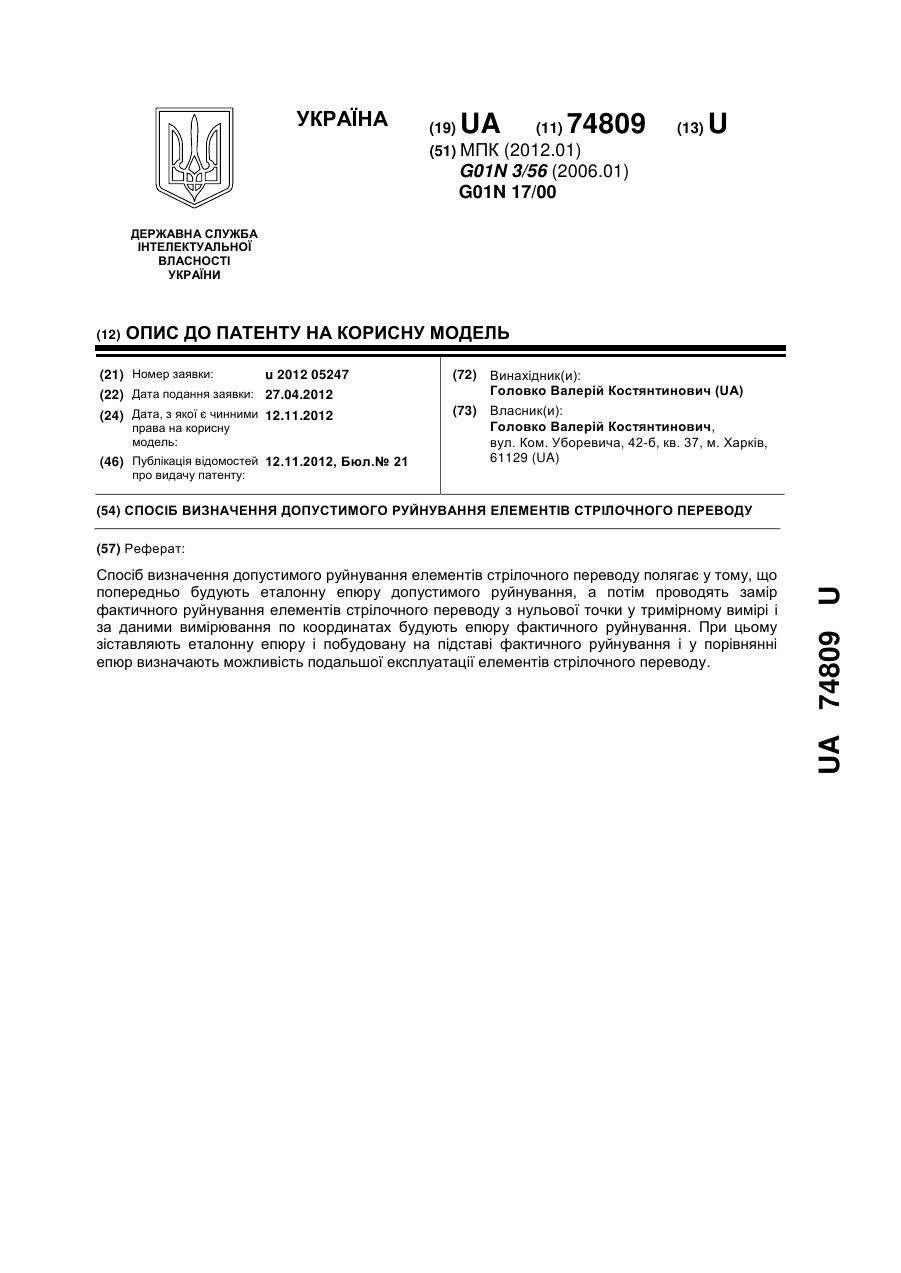 УКРАЇНА

(19) UA (11) 74809 (13) U

(51) МПК (2012.01)
G01N 3/56 (2006.01)
G01N 17/00

ДЕРЖАВНА СЛУЖБА ІНТЕЛЕКТУАЛЬНОЇ ВЛАСНОСТІ УКРАЇНИ

(12) ОПИС ДО ПАТЕНТУ НА КОРИСНУ МОДЕЛЬ

(21) Номер заявки: u 2012 05247
(22) Дата подання заявки: 27.04.2012
(24) Дата, з якої є чинними права на корисну модель: 12.11.2012
(46) Публікація відомостей про видачу патенту: 12.11.2012, Бюл.№ 21

(72) Винахідник(и):
Головко Валерій Костянтинович (UA)
(73) Власник(и):
Головко Валерій Костянтинович,
вул. Ком. Уборевича, 42-б, кв. 37, м. Харків, 61129 (UA)

(54) СПОСІБ ВИЗНАЧЕННЯ ДОПУСТИМОГО РУЙНУВАННЯ ЕЛЕМЕНТІВ СТРІЛОЧНОГО ПЕРЕВОДУ

(57) Реферат:

Спосіб визначення допустимого руйнування елементів стрілочного переводу полягає у тому, що попередньо будують еталонну епюру допустимого руйнування, а потім проводять замір фактичного руйнування елементів стрілочного переводу з нульової точки у тримірному вимірі і за даними вимірювання по координатах будують епюру фактичного руйнування. При цьому зіставляють еталонну епюру і побудовану на підставі фактичного руйнування і у порівнянні епюр визначають можливість подальшої експлуатації елементів стрілочного переводу.

UA 74809 U